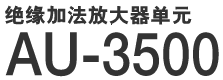 绝缘加法放大器单元
AU-3500